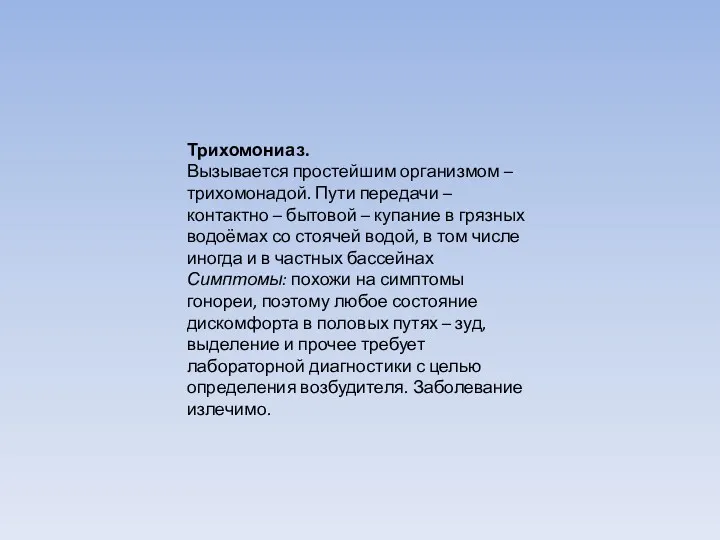 Трихомониаз.
Вызывается простейшим организмом – трихомонадой. Пути передачи – контактно – бытовой – купание в грязных водоёмах со стоячей водой, в том числе иногда и в частных бассейнах
Симптомы: похожи на симптомы гонореи, поэтому любое состояние дискомфорта в половых путях – зуд, выделение и прочее требует лабораторной диагностики с целью определения возбудителя. Заболевание излечимо.